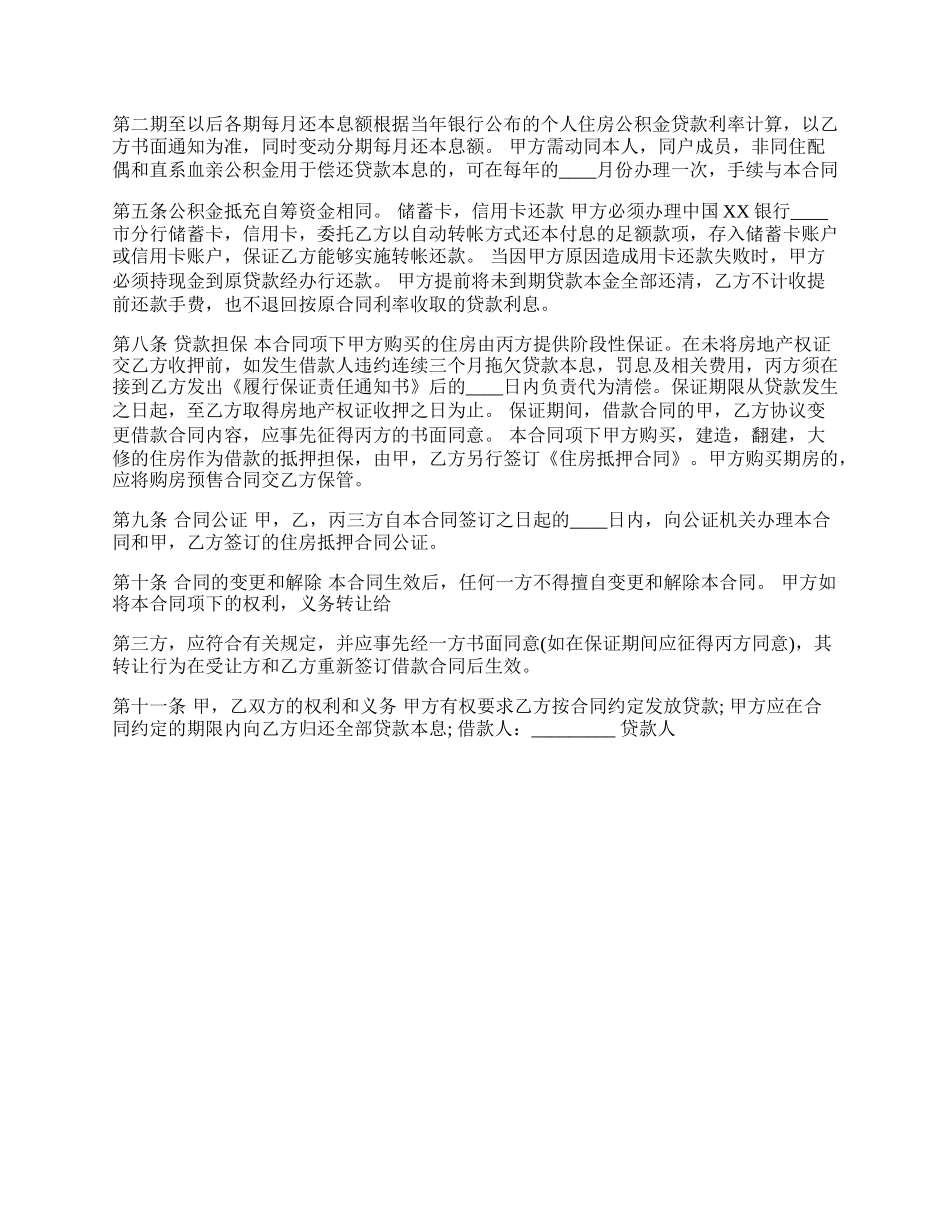 第二期至以后各期每月还本息额根据当年银行公布的个人住房公积金贷款利率计算，以乙方书面通知为准，同时变动分期每月还本息额。 甲方需动同本人，同户成员，非同住配偶和直系血亲公积金用于偿还贷款本息的，可在每年的____月份办理一次，手续与本合同

第五条公积金抵充自筹资金相同。 储蓄卡，信用卡还款 甲方必须办理中国 XX 银行____市分行储蓄卡，信用卡，委托乙方以自动转帐方式还本付息的足额款项，存入储蓄卡账户或信用卡账户，保证乙方能够实施转帐还款。 当因甲方原因造成用卡还款失败时，甲方必须持现金到原贷款经办行还款。 甲方提前将未到期贷款本金全部还清，乙方不计收提前还款手费，也不退回按原合同利率收取的贷款利息。

第八条 贷款担保 本合同项下甲方购买的住房由丙方提供阶段性保证。在未将房地产权证交乙方收押前，如发生借款人违约连续三个月拖欠贷款本息，罚息及相关费用，丙方须在接到乙方发出《履行保证责任通知书》后的____日内负责代为清偿。保证期限从贷款发生之日起，至乙方取得房地产权证收押之日为止。 保证期间，借款合同的甲，乙方协议变更借款合同内容，应事先征得丙方的书面同意。 本合同项下甲方购买，建造，翻建，大修的住房作为借款的抵押担保，由甲，乙方另行签订《住房抵押合同》。甲方购买期房的，应将购房预售合同交乙方保管。

第九条 合同公证 甲，乙，丙三方自本合同签订之日起的____日内，向公证机关办理本合同和甲，乙方签订的住房抵押合同公证。

第十条 合同的变更和解除 本合同生效后，任何一方不得擅自变更和解除本合同。 甲方如将本合同项下的权利，义务转让给

第三方，应符合有关规定，并应事先经一方书面同意(如在保证期间应征得丙方同意)，其转让行为在受让方和乙方重新签订借款合同后生效。

第十一条 甲，乙双方的权利和义务 甲方有权要求乙方按合同约定发放贷款; 甲方应在合同约定的期限内向乙方归还全部贷款本息; 借款人：_________ 贷款人